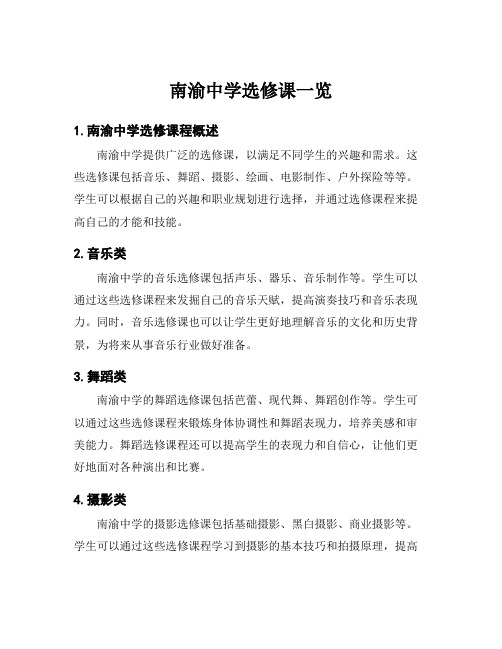 南渝中学选修课一览

1. 南渝中学选修课程概述

南渝中学提供广泛的选修课，以满足不同学生的兴趣和需求。这些选修课包括音乐、舞蹈、摄影、绘画、电影制作、户外探险等等。学生可以根据自己的兴趣和职业规划进行选择，并通过选修课程来提高自己的才能和技能。

2. 音乐类

南渝中学的音乐选修课包括声乐、器乐、音乐制作等。学生可以通过这些选修课程来发掘自己的音乐天赋，提高演奏技巧和音乐表现力。同时，音乐选修课也可以让学生更好地理解音乐的文化和历史背景，为将来从事音乐行业做好准备。

3. 舞蹈类

南渝中学的舞蹈选修课包括芭蕾、现代舞、舞蹈创作等。学生可以通过这些选修课程来锻炼身体协调性和舞蹈表现力，培养美感和审美能力。舞蹈选修课程还可以提高学生的表现力和自信心，让他们更好地面对各种演出和比赛。

4. 摄影类

南渝中学的摄影选修课包括基础摄影、黑白摄影、商业摄影等。学生可以通过这些选修课程学习到摄影的基本技巧和拍摄原理，提高